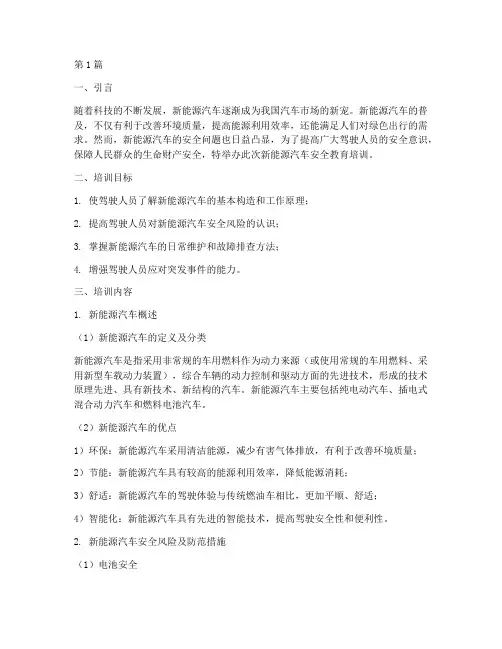 第1篇

一、引言

随着科技的不断发展，新能源汽车逐渐成为我国汽车市场的新宠。新能源汽车的普及，不仅有利于改善环境质量，提高能源利用效率，还能满足人们对绿色出行的需求。然而，新能源汽车的安全问题也日益凸显，为了提高广大驾驶人员的安全意识，保障人民群众的生命财产安全，特举办此次新能源汽车安全教育培训。

二、培训目标

1. 使驾驶人员了解新能源汽车的基本构造和工作原理；

2. 提高驾驶人员对新能源汽车安全风险的认识；

3. 掌握新能源汽车的日常维护和故障排查方法；

4. 增强驾驶人员应对突发事件的能力。

三、培训内容

1. 新能源汽车概述

（1）新能源汽车的定义及分类

新能源汽车是指采用非常规的车用燃料作为动力来源（或使用常规的车用燃料、采用新型车载动力装置），综合车辆的动力控制和驱动方面的先进技术，形成的技术原理先进、具有新技术、新结构的汽车。新能源汽车主要包括纯电动汽车、插电式混合动力汽车和燃料电池汽车。

（2）新能源汽车的优点

1）环保：新能源汽车采用清洁能源，减少有害气体排放，有利于改善环境质量；

2）节能：新能源汽车具有较高的能源利用效率，降低能源消耗；

3）舒适：新能源汽车的驾驶体验与传统燃油车相比，更加平顺、舒适；

4）智能化：新能源汽车具有先进的智能技术，提高驾驶安全性和便利性。

2. 新能源汽车安全风险及防范措施

（1）电池安全